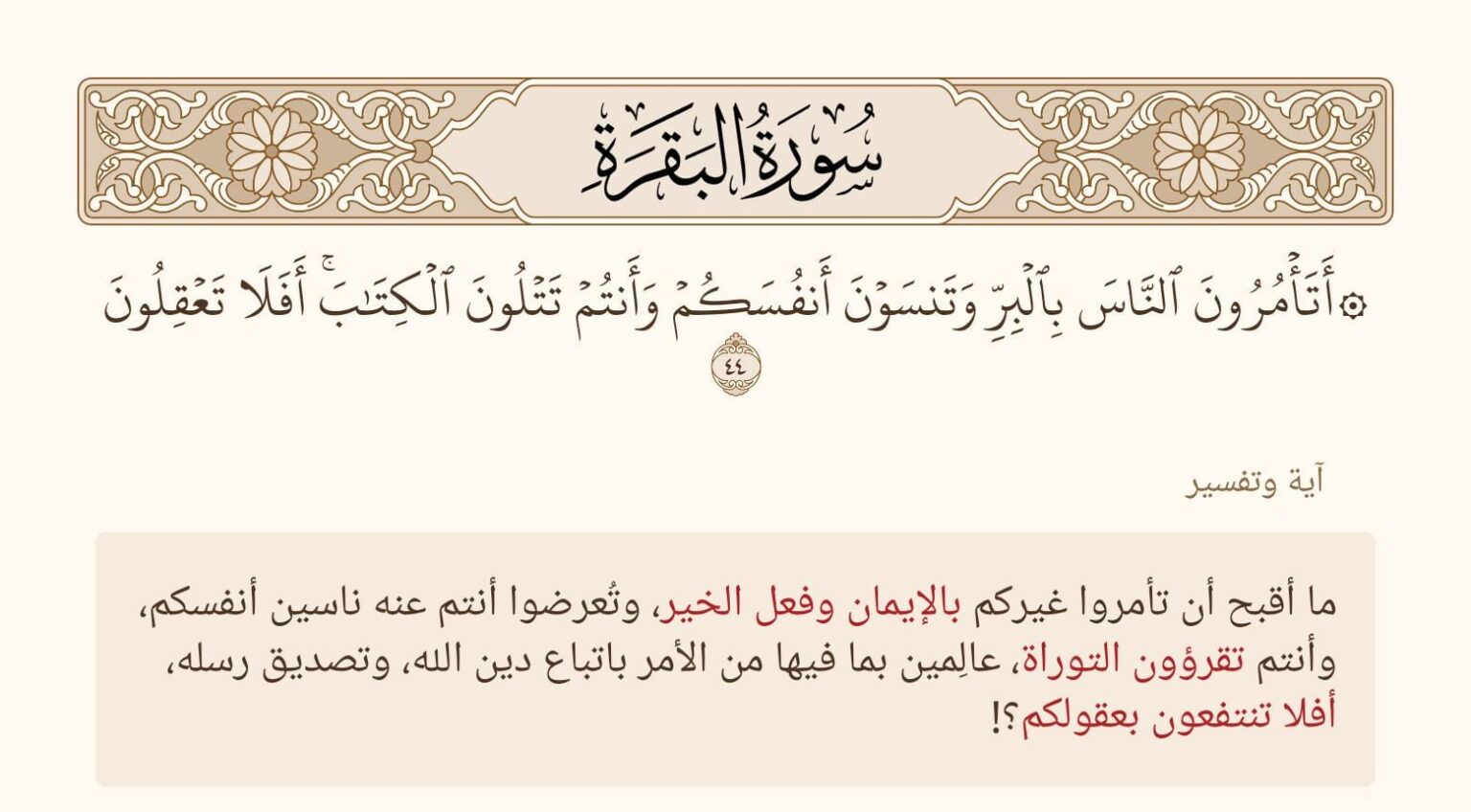 سُورَةُ البَقَرَةِ

۞أَتَأۡمُرُونَ ٱلنَّاسَ بِٱلۡبِرِّ وَتَنسَوۡنَ أَنفُسَكُمۡ وَأَنتُمۡ تَتۡلُونَ ٱلۡكِتَٰبَۚ أَفَلَا تَعۡقِلُونَ ٤٤

آية وتفسير

ما أقبح أن تأمروا غيركم بالإيمان وفعل الخير، وتُعرضوا أنتم عنه ناسين أنفسكم، وأنتم تقرؤون التوراة، عالِمين بما فيها من الأمر باتباع دين الله، وتصديق رسله، أفلا تنتفعون بعقولكم؟!